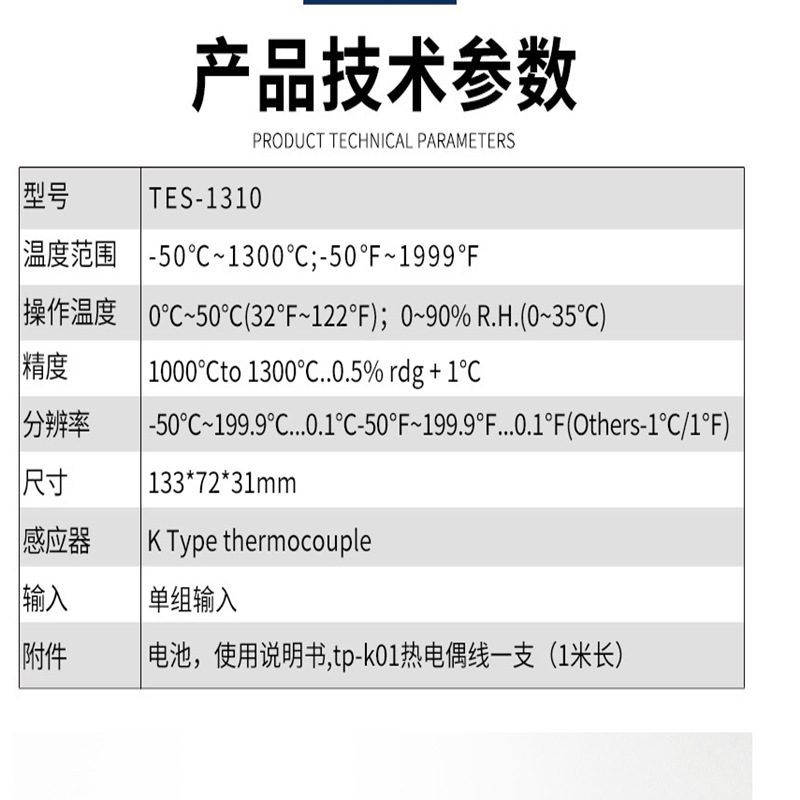 产品技术参数

PRODUCT TECHNICAL PARAMETERS

| 型号 | TES-1310 |
|---|---|
| 温度范围 | -50°C~1300°C;-50°F~1999°F |
| 操作温度 | 0°C~50°C(32°F~122°F)；0~90% R.H.(0~35°C) |
| 精度 | 1000°Cto 1300°C..0.5% rdg + 1°C |
| 分辨率 | -50°C~199.9°C...0.1°C-50°F~199.9°F...0.1°F(Others-1°C/1°F) |
| 尺寸 | 133*72*31mm |
| 感应器 | K Type thermocouple |
| 输入 | 单组输入 |
| 附件 | 电池，使用说明书,tp-k01热电偶线一支（1米长） |